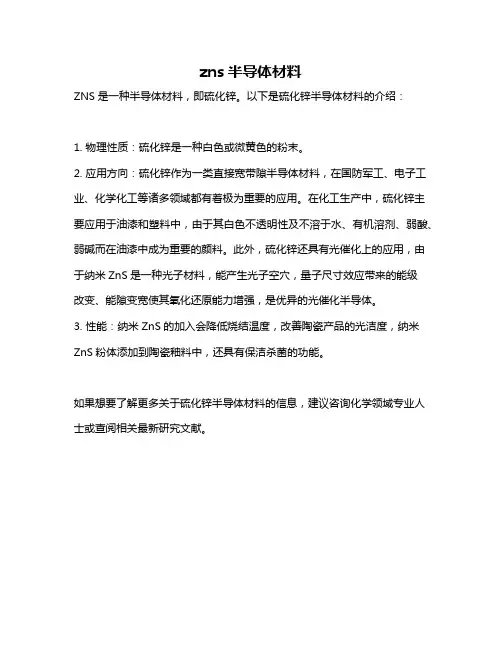 zns 半导体材料

ZNS 是一种半导体材料，即硫化锌。以下是硫化锌半导体材料的介绍：

1. 物理性质：硫化锌是一种白色或微黄色的粉末。

2. 应用方向：硫化锌作为一类直接宽带隙半导体材料，在国防军工、电子工业、化学化工等诸多领域都有着极为重要的应用。在化工生产中，硫化锌主要应用于油漆和塑料中，由于其白色不透明性及不溶于水、有机溶剂、弱酸、弱碱而在油漆中成为重要的颜料。此外，硫化锌还具有光催化上的应用，由于纳米 ZnS 是一种光子材料，能产生光子空穴，量子尺寸效应带来的能级改变、能隙变宽使其氧化还原能力增强，是优异的光催化半导体。

3. 性能：纳米 ZnS 的加入会降低烧结温度，改善陶瓷产品的光洁度，纳米 ZnS 粉体添加到陶瓷釉料中，还具有保洁杀菌的功能。

如果想要了解更多关于硫化锌半导体材料的信息，建议咨询化学领域专业人士或查阅相关最新研究文献。